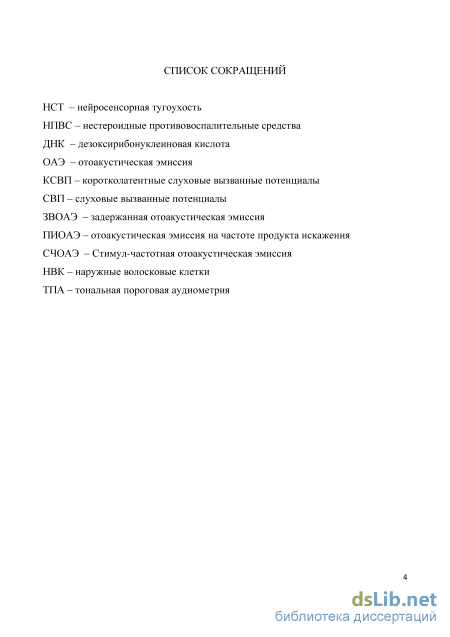 СПИСОК СОКРАЩЕНИЙ

НСТ – нейросенсорная тугоухость

НПВС – нестероидные противовоспалительные средства

ДНК – дезоксирибонуклеиновая кислота

ОАЭ – отоакустическая эмиссия

КСВП – коротколатентные слуховые вызванные потенциалы

СВП – слуховые вызванные потенциалы

ЗВОАЭ – задержанная отоакустическая эмиссия

ПИОАЭ – отоакустическая эмиссия на частоте продукта искажения

СЧОАЭ – Стимул-частотная отоакустическая эмиссия

НВК – наружные волосковые клетки

ТПА – тональная пороговая аудиометрия

4

dsLib.net
библиотека диссертаций